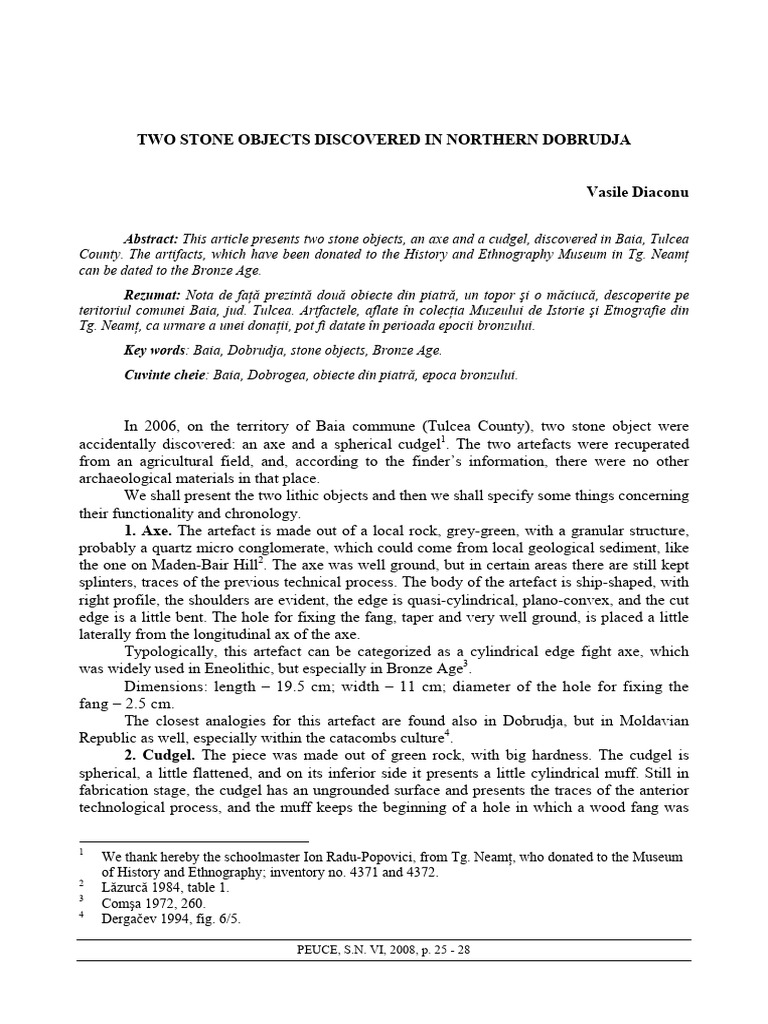 TWO STONE OBJECTS DISCOVERED IN NORTHERN DOBRUDJA

Vasile Diaconu

Abstract: This article presents two stone objects, an axe and a cudgel, discovered in Baia, Tulcea County. The artifacts, which have been donated to the History and Ethnography Museum in Tg. Neamț can be dated to the Bronze Age.

Rezumat: Nota de față prezintă două obiecte din piatră, un topor și o măciucă, descoperite pe teritoriul comunei Baia, jud. Tulcea. Artfactele, aflate în colecția Muzeului de Istorie și Etnografie din Tg. Neamț, ca urmare a unei donații, pot fi datate în perioada epocii bronzului.

Key words: Baia, Dobrudja, stone objects, Bronze Age.

Cuvinte cheie: Baia, Dobrogea, obiecte din piatră, epoca bronzului.

In 2006, on the territory of Baia commune (Tulcea County), two stone object were accidentally discovered: an axe and a spherical cudgel$^1$. The two artefacts were recuperated from an agricultural field, and, according to the finder's information, there were no other archaeological materials in that place.

We shall present the two lithic objects and then we shall specify some things concerning their functionality and chronology.

1. Axe. The artefact is made out of a local rock, grey-green, with a granular structure, probably a quartz micro conglomerate, which could come from local geological sediment, like the one on Maden-Bair Hill$^2$. The axe was well ground, but in certain areas there are still kept splinters, traces of the previous technical process. The body of the artefact is ship-shaped, with right profile, the shoulders are evident, the edge is quasi-cylindrical, plano-convex, and the cut edge is a little bent. The hole for fixing the fang, taper and very well ground, is placed a little laterally from the longitudinal ax of the axe.

Typologically, this artefact can be categorized as a cylindrical edge fight axe, which was widely used in Eneolithic, but especially in Bronze Age$^3$.

Dimensions: length – 19.5 cm; width – 11 cm; diameter of the hole for fixing the fang – 2.5 cm.

The closest analogies for this artefact are found also in Dobrudja, but in Moldavian Republic as well, especially within the catacombs culture$^4$.

2. Cudgel. The piece was made out of green rock, with big hardness. The cudgel is spherical, a little flattened, and on its inferior side it presents a little cylindrical muff. Still in fabrication stage, the cudgel has an ungrounded surface and presents the traces of the anterior technological process, and the muff keeps the beginning of a hole in which a wood fang was

$^1$ We thank hereby the schoolmaster Ion Radu-Popovici, from Tg. Neamț, who donated to the Museum of History and Ethnography; inventory no. 4371 and 4372.
$^2$ Lăzurcă 1984, table 1.
$^3$ Comșa 1972, 260.
$^4$ Dergačev 1994, fig. 6/5.

PEUCE, S.N. VI, 2008, p. 25 - 28